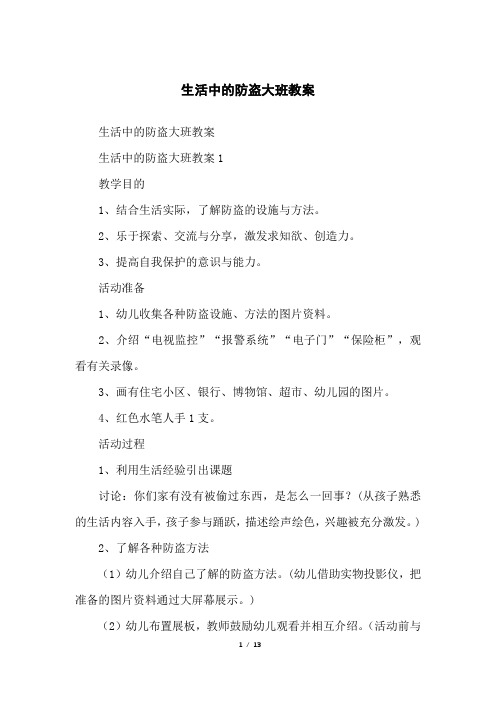 生活中的防盗大班教案

生活中的防盗大班教案

生活中的防盗大班教案 1

教学目的

1、结合生活实际，了解防盗的设施与方法。

2、乐于探索、交流与分享，激发求知欲、创造力。

3、提高自我保护的意识与能力。

活动准备

1、幼儿收集各种防盗设施、方法的图片资料。

2、介绍“电视监控”“报警系统”“电子门”“保险柜”，观看有关录像。

3、画有住宅小区、银行、博物馆、超市、幼儿园的图片。

4、红色水笔人手 1 支。

活动过程

1、利用生活经验引出课题

讨论：你们家有没有被偷过东西，是怎么一回事？(从孩子熟悉的生活内容入手，孩子参与踊跃，描述绘声绘色，兴趣被充分激发。)

2、了解各种防盗方法

（1）幼儿介绍自己了解的防盗方法。(幼儿借助实物投影仪，把准备的图片资料通过大屏幕展示。)

（2）幼儿布置展板，教师鼓励幼儿观看并相互介绍。(活动前与

1 / 13